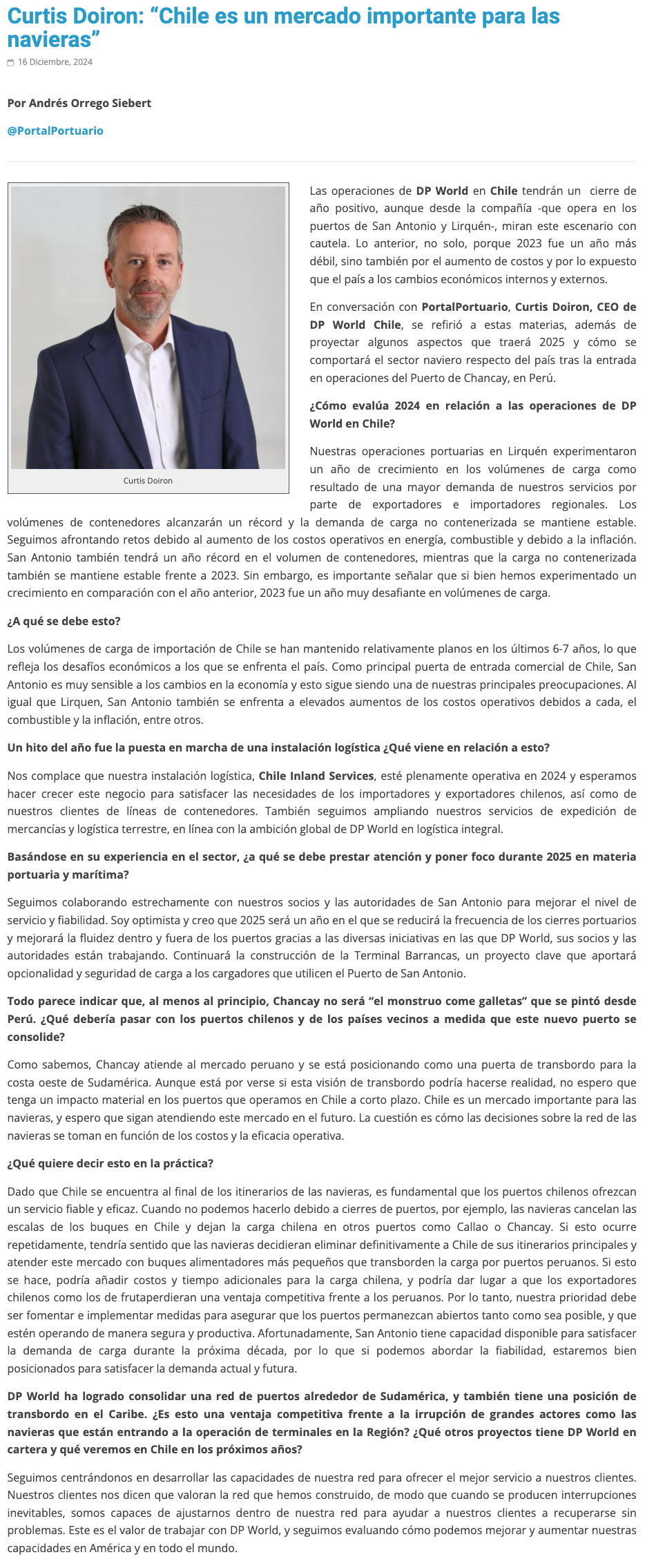 Curtis Doiron: “Chile es un mercado importante para las navieras”

16 Diciembre, 2024

Por Andrés Orrego Siebert

@PortalPortuario

Curtis Doiron

Las operaciones de DP World en Chile tendrán un cierre de año positivo, aunque desde la compañía -que opera en los puertos de San Antonio y Lirquén-, miran este escenario con cautela. Lo anterior, no solo, porque 2023 fue un año más débil, sino también por el aumento de costos y por lo expuesto que el país a los cambios económicos internos y externos.

En conversación con PortalPortuario, Curtis Doiron, CEO de DP World Chile, se refirió a estas materias, además de proyectar algunos aspectos que traerá 2025 y cómo se comportará el sector naviero respecto del país tras la entrada en operaciones del Puerto de Chancay, en Perú.

¿Cómo evalúa 2024 en relación a las operaciones de DP World en Chile?

Nuestras operaciones portuarias en Lirquén experimentaron un año de crecimiento en los volúmenes de carga como resultado de una mayor demanda de nuestros servicios por parte de exportadores e importadores regionales. Los volúmenes de contenedores alcanzarán un récord y la demanda de carga no contenerizada se mantiene estable. Seguimos afrontando retos debido al aumento de los costos operativos en energía, combustible y debido a la inflación. San Antonio también tendrá un año récord en el volumen de contenedores, mientras que la carga no contenerizada también se mantiene estable frente a 2023. Sin embargo, es importante señalar que si bien hemos experimentado un crecimiento en comparación con el año anterior, 2023 fue un año muy desafiante en volúmenes de carga.

¿A qué se debe esto?

Los volúmenes de carga de importación de Chile se han mantenido relativamente planos en los últimos 6-7 años, lo que refleja los desafíos económicos a los que se enfrenta el país. Como principal puerta de entrada comercial de Chile, San Antonio es muy sensible a los cambios en la economía y esto sigue siendo una de nuestras principales preocupaciones. Al igual que Lirquen, San Antonio también se enfrenta a elevados aumentos de los costos operativos debidos a cada, el combustible y la inflación, entre otros.

Un hito del año fue la puesta en marcha de una instalación logística ¿Qué viene en relación a esto?

Nos complace que nuestra instalación logística, Chile Inland Services, esté plenamente operativa en 2024 y esperamos hacer crecer este negocio para satisfacer las necesidades de los importadores y exportadores chilenos, así como de nuestros clientes de líneas de contenedores. También seguimos ampliando nuestros servicios de expedición de mercancías y logística terrestre, en línea con la ambición global de DP World en logística integral.

Basándose en su experiencia en el sector, ¿a qué se debe prestar atención y poner foco durante 2025 en materia portuaria y marítima?

Seguimos colaborando estrechamente con nuestros socios y las autoridades de San Antonio para mejorar el nivel de servicio y fiabilidad. Soy optimista y creo que 2025 será un año en el que se reducirá la frecuencia de los cierres portuarios y mejorará la fluidez dentro y fuera de los puertos gracias a las diversas iniciativas en las que DP World, sus socios y las autoridades están trabajando. Continuará la construcción de la Terminal Barrancas, un proyecto clave que aportará opcionalidad y seguridad de carga a los cargadores que utilicen el Puerto de San Antonio.

Todo parece indicar que, al menos al principio, Chancay no será “el monstruo come galletas” que se pintó desde Perú. ¿Qué debería pasar con los puertos chilenos y de los países vecinos a medida que este nuevo puerto se consolide?

Como sabemos, Chancay atiende al mercado peruano y se está posicionando como una puerta de transbordo para la costa oeste de Sudamérica. Aunque está por verse si esta visión de transbordo podría hacerse realidad, no espero que tenga un impacto material en los puertos que operamos en Chile a corto plazo. Chile es un mercado importante para las navieras, y espero que sigan atendiendo este mercado en el futuro. La cuestión es cómo las decisiones sobre la red de las navieras se toman en función de los costos y la eficacia operativa.

¿Qué quiere decir esto en la práctica?

Dado que Chile se encuentra al final de los itinerarios de las navieras, es fundamental que los puertos chilenos ofrezcan un servicio fiable y eficaz. Cuando no podemos hacerlo debido a cierres de puertos, por ejemplo, las navieras cancelan las escalas de los buques en Chile y dejan la carga chilena en otros puertos como Callao o Chancay. Si esto ocurre repetidamente, tendría sentido que las navieras decidieran eliminar definitivamente a Chile de sus itinerarios principales y atender este mercado con buques alimentadores más pequeños que transborden la carga por puertos peruanos. Si esto se hace, podría añadir costos y tiempo adicionales para la carga chilena, y podría dar lugar a que los exportadores chilenos como los de frutaperdieran una ventaja competitiva frente a los peruanos. Por lo tanto, nuestra prioridad debe ser fomentar e implementar medidas para asegurar que los puertos permanezcan abiertos tanto como sea posible, y que estén operando de manera segura y productiva. Afortunadamente, San Antonio tiene capacidad disponible para satisfacer la demanda de carga durante la próxima década, por lo que si podemos abordar la fiabilidad, estaremos bien posicionados para satisfacer la demanda actual y futura.

DP World ha logrado consolidar una red de puertos alrededor de Sudamérica, y también tiene una posición de transbordo en el Caribe. ¿Es esto una ventaja competitiva frente a la irrupción de grandes actores como las navieras que están entrando a la operación de terminales en la Región? ¿Qué otros proyectos tiene DP World en cartera y qué veremos en Chile en los próximos años?

Seguimos centrándonos en desarrollar las capacidades de nuestra red para ofrecer el mejor servicio a nuestros clientes. Nuestros clientes nos dicen que valoran la red que hemos construido, de modo que cuando se producen interrupciones inevitables, somos capaces de ajustarnos dentro de nuestra red para ayudar a nuestros clientes a recuperarse sin problemas. Este es el valor de trabajar con DP World, y seguimos evaluando cómo podemos mejorar y aumentar nuestras capacidades en América y en todo el mundo.